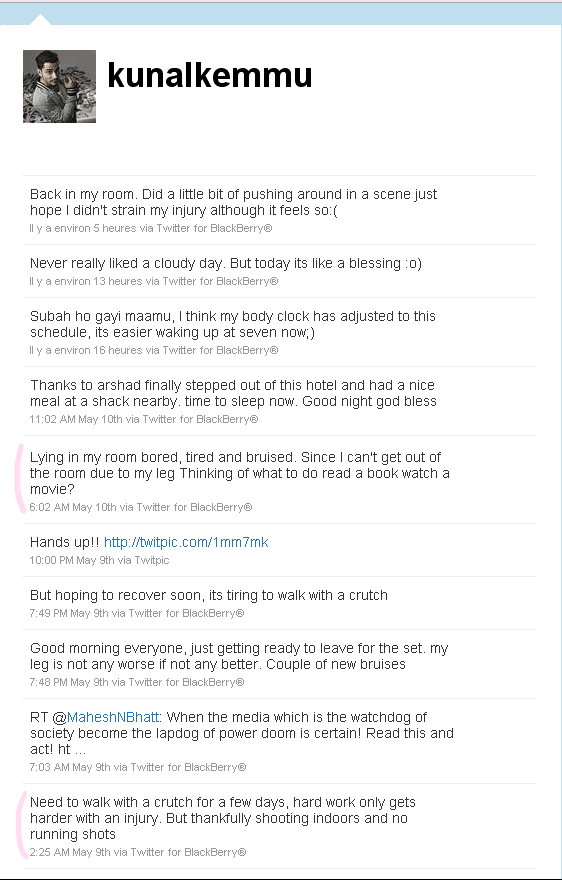 kunalkemmu

Back in my room. Did a little bit of pushing around in a scene just hope I didn't strain my injury although it feels so:(
Il y a environ 5 heures via Twitter for BlackBerry®

Never really liked a cloudy day. But today its like a blessing :o)
Il y a environ 13 heures via Twitter for BlackBerry®

Subah ho gayi maamu, I think my body clock has adjusted to this schedule, its easier waking up at seven now;)
Il y a environ 16 heures via Twitter for BlackBerry®

Thanks to arshad finally stepped out of this hotel and had a nice meal at a shack nearby. time to sleep now. Good night god bless
11:02 AM May 10th via Twitter for BlackBerry®

Lying in my room bored, tired and bruised. Since I can't get out of the room due to my leg Thinking of what to do read a book watch a movie?
6:02 AM May 10th via Twitter for BlackBerry®

Hands up!! http://twitpic.com/1mm7mk
10:00 PM May 9th via Twitpic

But hoping to recover soon, its tiring to walk with a crutch
7:49 PM May 9th via Twitter for BlackBerry®

Good morning everyone, just getting ready to leave for the set. my leg is not any worse if not any better. Couple of new bruises
7:48 PM May 9th via Twitter for BlackBerry®

RT @MaheshNBhatt: When the media which is the watchdog of society become the lapdog of power doom is certain! Read this and act! ht ...
7:03 AM May 9th via Twitter for BlackBerry®

Need to walk with a crutch for a few days, hard work only gets harder with an injury. But thankfully shooting indoors and no running shots
2:25 AM May 9th via Twitter for BlackBerry®